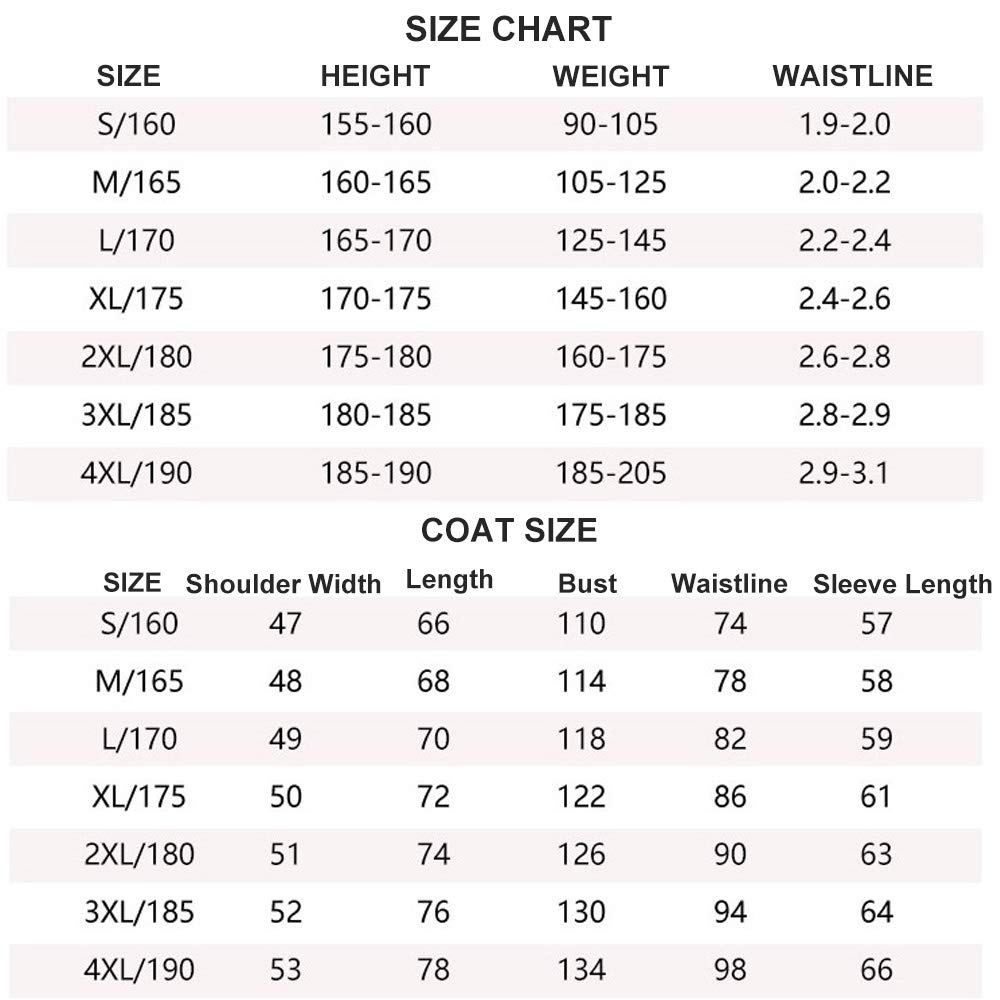 SIZE CHART

| SIZE | HEIGHT | WEIGHT | WAISTLINE |
|---|---|---|---|
| S/160 | 155-160 | 90-105 | 1.9-2.0 |
| M/165 | 160-165 | 105-125 | 2.0-2.2 |
| L/170 | 165-170 | 125-145 | 2.2-2.4 |
| XL/175 | 170-175 | 145-160 | 2.4-2.6 |
| 2XL/180 | 175-180 | 160-175 | 2.6-2.8 |
| 3XL/185 | 180-185 | 175-185 | 2.8-2.9 |
| 4XL/190 | 185-190 | 185-205 | 2.9-3.1 |

COAT SIZE

| SIZE | Shoulder Width | Length | Bust | Waistline | Sleeve Length |
|---|---|---|---|---|---|
| S/160 | 47 | 66 | 110 | 74 | 57 |
| M/165 | 48 | 68 | 114 | 78 | 58 |
| L/170 | 49 | 70 | 118 | 82 | 59 |
| XL/175 | 50 | 72 | 122 | 86 | 61 |
| 2XL/180 | 51 | 74 | 126 | 90 | 63 |
| 3XL/185 | 52 | 76 | 130 | 94 | 64 |
| 4XL/190 | 53 | 78 | 134 | 98 | 66 |